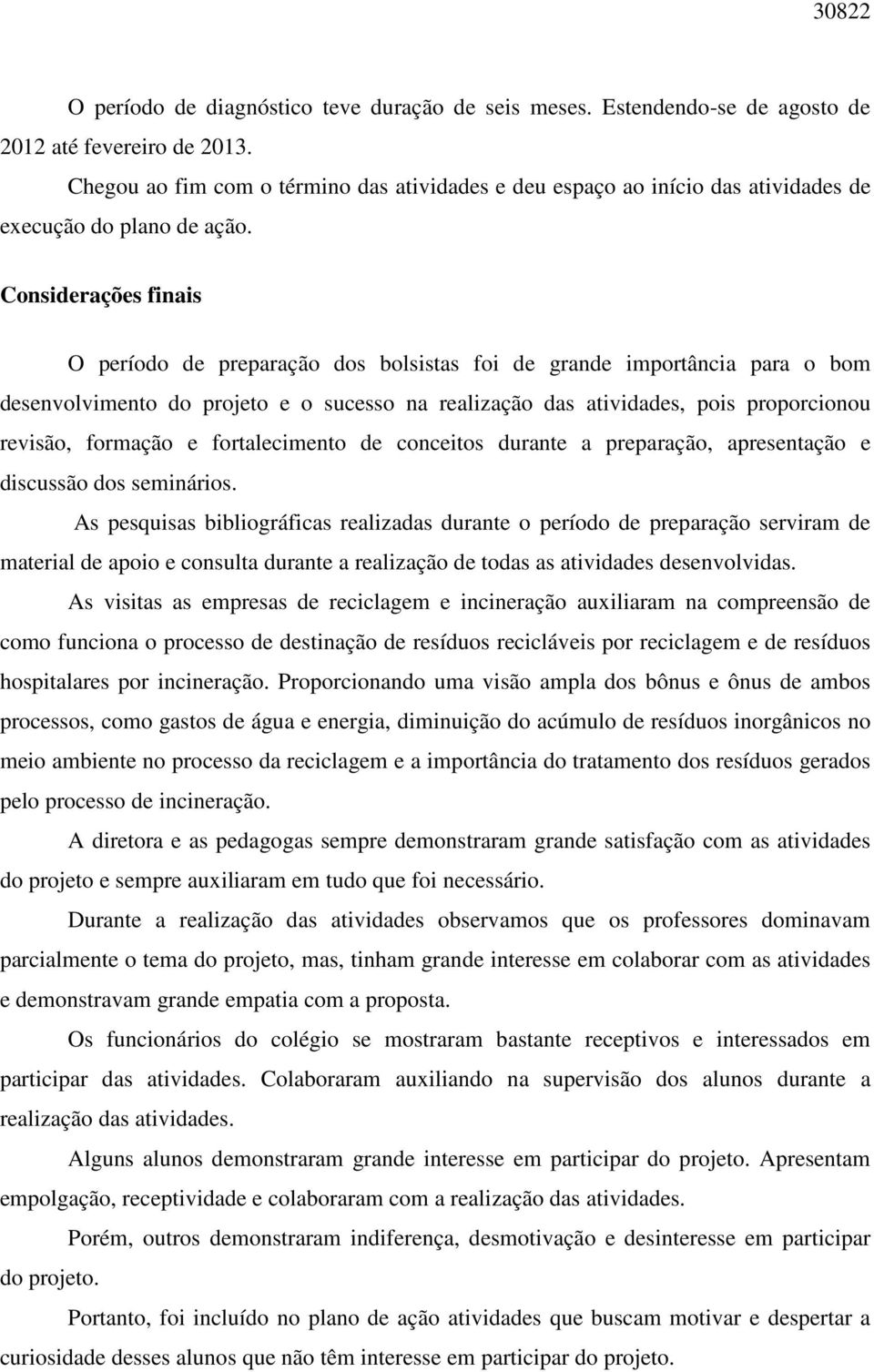 30822

O período de diagnóstico teve duração de seis meses. Estendendo-se de agosto de 2012 até fevereiro de 2013.

Chegou ao fim com o término das atividades e deu espaço ao início das atividades de execução do plano de ação.

Considerações finais

O período de preparação dos bolsistas foi de grande importância para o bom desenvolvimento do projeto e o sucesso na realização das atividades, pois proporcionou revisão, formação e fortalecimento de conceitos durante a preparação, apresentação e discussão dos seminários.

As pesquisas bibliográficas realizadas durante o período de preparação serviram de material de apoio e consulta durante a realização de todas as atividades desenvolvidas.

As visitas as empresas de reciclagem e incineração auxiliaram na compreensão de como funciona o processo de destinação de resíduos recicláveis por reciclagem e de resíduos hospitalares por incineração. Proporcionando uma visão ampla dos bônus e ônus de ambos processos, como gastos de água e energia, diminuição do acúmulo de resíduos inorgânicos no meio ambiente no processo da reciclagem e a importância do tratamento dos resíduos gerados pelo processo de incineração.

A diretora e as pedagogas sempre demonstraram grande satisfação com as atividades do projeto e sempre auxiliaram em tudo que foi necessário.

Durante a realização das atividades observamos que os professores dominavam parcialmente o tema do projeto, mas, tinham grande interesse em colaborar com as atividades e demonstravam grande empatia com a proposta.

Os funcionários do colégio se mostraram bastante receptivos e interessados em participar das atividades. Colaboraram auxiliando na supervisão dos alunos durante a realização das atividades.

Alguns alunos demonstraram grande interesse em participar do projeto. Apresentam empolgação, receptividade e colaboraram com a realização das atividades.

Porém, outros demonstraram indiferença, desmotivação e desinteresse em participar do projeto.

Portanto, foi incluído no plano de ação atividades que buscam motivar e despertar a curiosidade desses alunos que não têm interesse em participar do projeto.